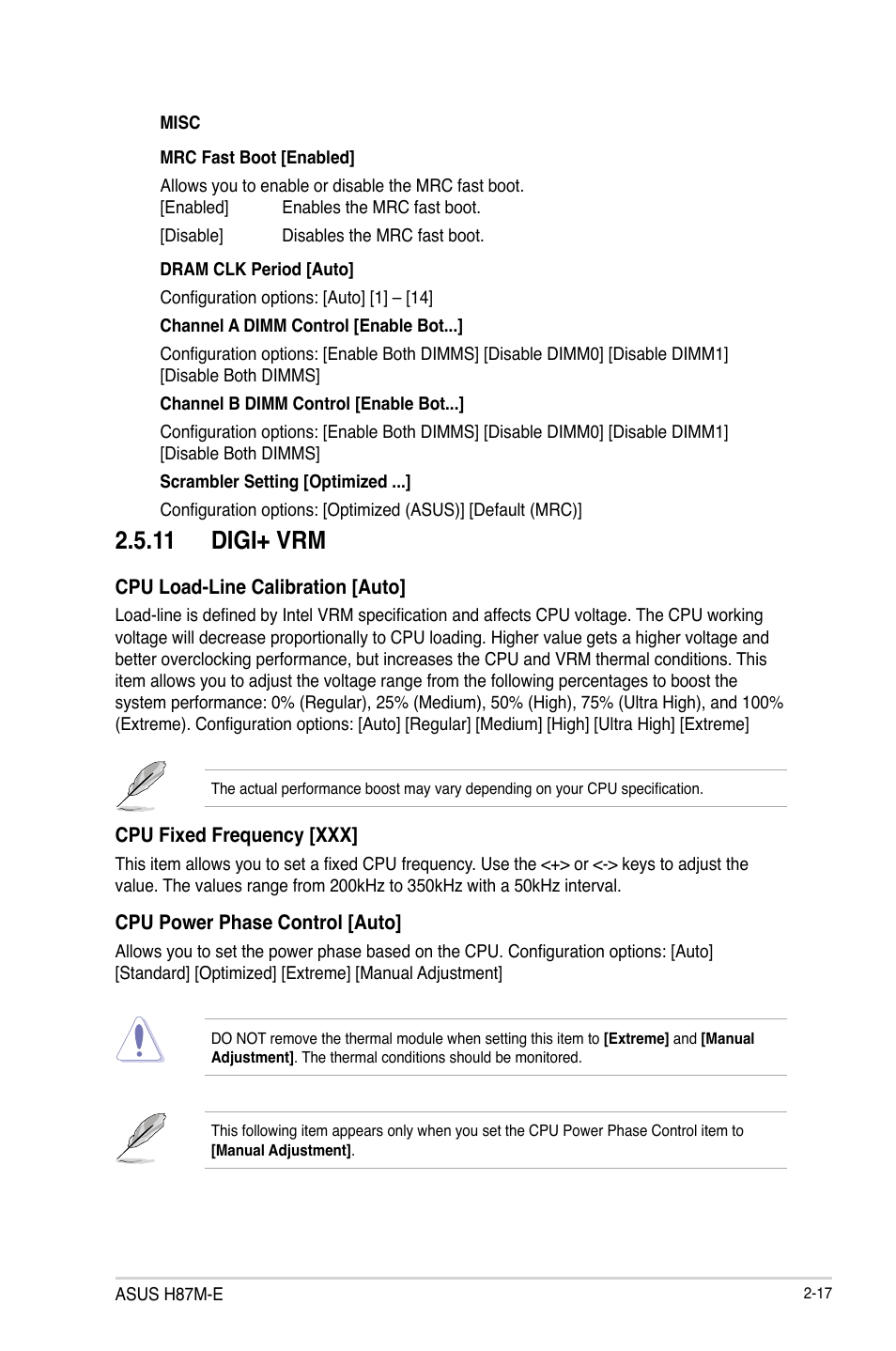 MISC

MRC Fast Boot [Enabled]

Allows you to enable or disable the MRC fast boot.
[Enabled] Enables the MRC fast boot.
[Disable] Disables the MRC fast boot.

DRAM CLK Period [Auto]

Configuration options: [Auto] [1] – [14]

Channel A DIMM Control [Enable Bot...]

Configuration options: [Enable Both DIMMS] [Disable DIMM0] [Disable DIMM1] [Disable Both DIMMS]

Channel B DIMM Control [Enable Bot...]

Configuration options: [Enable Both DIMMS] [Disable DIMM0] [Disable DIMM1] [Disable Both DIMMS]

Scrambler Setting [Optimized ...]

Configuration options: [Optimized (ASUS)] [Default (MRC)]

2.5.11 DIGI+ VRM

CPU Load-Line Calibration [Auto]

Load-line is defined by Intel VRM specification and affects CPU voltage. The CPU working voltage will decrease proportionally to CPU loading. Higher value gets a higher voltage and better overclocking performance, but increases the CPU and VRM thermal conditions. This item allows you to adjust the voltage range from the following percentages to boost the system performance: 0% (Regular), 25% (Medium), 50% (High), 75% (Ultra High), and 100% (Extreme). Configuration options: [Auto] [Regular] [Medium] [High] [Ultra High] [Extreme]

The actual performance boost may vary depending on your CPU specification.

CPU Fixed Frequency [XXX]

This item allows you to set a fixed CPU frequency. Use the <+> or <-> keys to adjust the value. The values range from 200kHz to 350kHz with a 50kHz interval.

CPU Power Phase Control [Auto]

Allows you to set the power phase based on the CPU. Configuration options: [Auto] [Standard] [Optimized] [Extreme] [Manual Adjustment]

DO NOT remove the thermal module when setting this item to [Extreme] and [Manual Adjustment]. The thermal conditions should be monitored.

This following item appears only when you set the CPU Power Phase Control item to [Manual Adjustment].

ASUS H87M-E

2-17